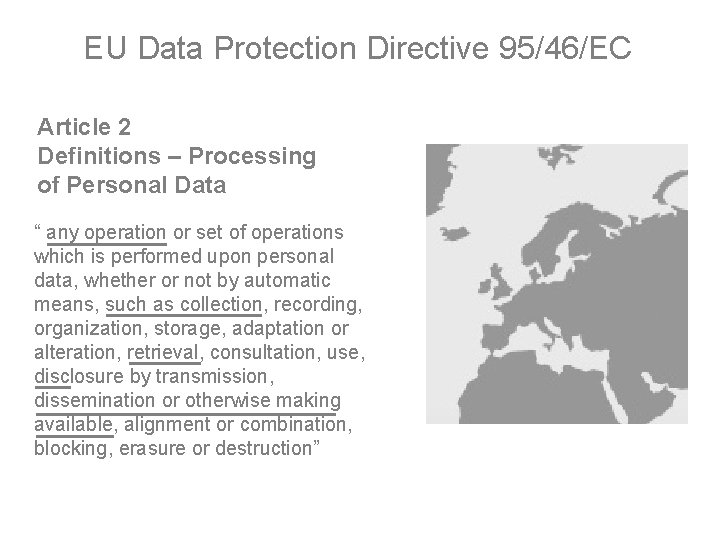 EU Data Protection Directive 95/46/EC

Article 2
Definitions – Processing of Personal Data

“ any operation or set of operations which is performed upon personal data, whether or not by automatic means, such as collection, recording, organization, storage, adaptation or alteration, retrieval, consultation, use, disclosure by transmission, dissemination or otherwise making available, alignment or combination, blocking, erasure or destruction”